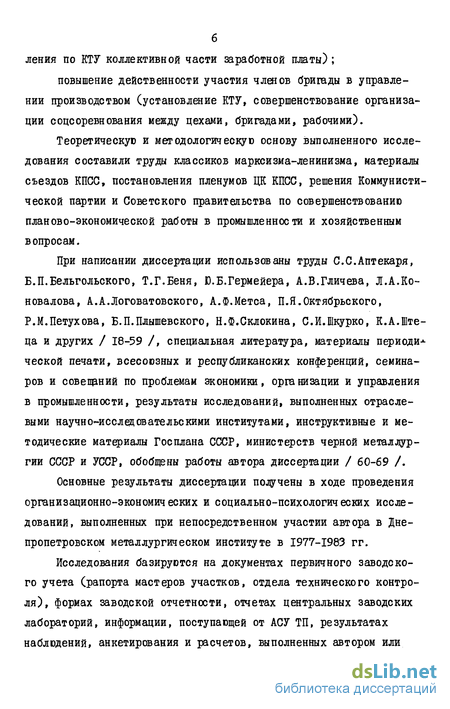 6

ления по КТУ коллективной части заработной платы);

повышение действенности участия членов бригады в управлении производством (установление КТУ, совершенствование организации соцсоревнования между цехами, бригадами, рабочими).

Теоретическую и методологическую основу выполненного исследования составили труды классиков марксизма-ленинизма, материалы съездов КПСС, постановления пленумов ЦК КПСС, решения Коммунистической партии и Советского правительства по совершенствованию планово-экономической работы в промышленности и хозяйственным вопросам.

При написании диссертации использованы труды С.С.Аптекаря, Б.П.Бельгольского, Т.Г.Беня, Ю.Б.Гермейера, А.В.Гличева, Л.А.Коновалова, А.А.Логоватовского, А.Ф.Метса, П.Я.Октябрьского, Р.М.Петухова, Б.П.Плышевского, Н.Ф.Склокина, С.И.Шкурко, К.А.Штеца и других / 18-59 /, специальная литература, материалы периодической печати, всесоюзных и республиканских конференций, семинаров и совещаний по проблемам экономики, организации и управления в промышленности, результаты исследований, выполненных отраслевыми научно-исследовательскими институтами, инструктивные и методические материалы Госплана СССР, министерств черной металлургии СССР и УССР, обобщены работы автора диссертации / 60-69 /.

Основные результаты диссертации получены в ходе проведения организационно-экономических и социально-психологических исследований, выполненных при непосредственном участии автора в Днепропетровском металлургическом институте в 1977-1983 гг.

Исследования базируются на документах первичного заводского учета (рапорта мастеров участков, отдела технического контроля), формах заводской отчетности, отчетах центральных заводских лабораторий, информации, поступающей от АСУ ТП, результатах наблюдений, анкетирования и расчетов, выполненных автором или

dsLib.net
библиотека диссертаций